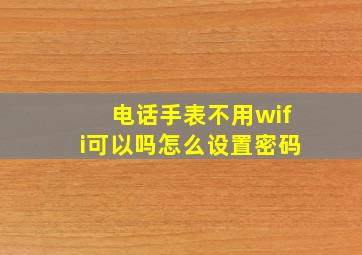 电话手表不用wifi可以吗怎么设置密码